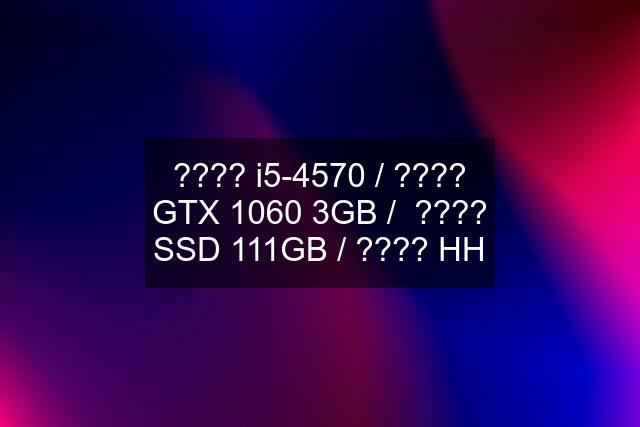 ???? i5-4570 / ???? GTX 1060 3GB / ???? SSD 111GB / ???? HH